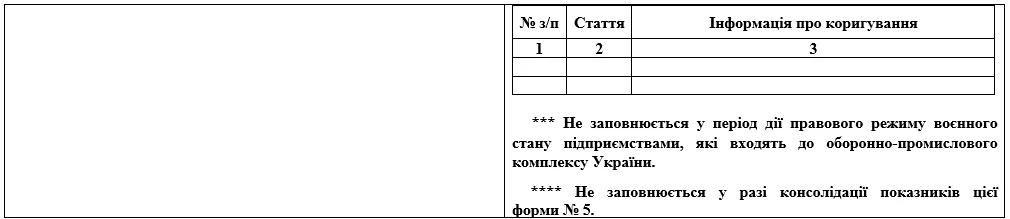 | № з/п | Стаття | Інформація про коригування |
|---|---|---|
| 1 | 2 | 3 |
| | | |
| | | |

*** Не заповнюється у період дії правового режиму воєнного стану підприємствами, які входять до оборонно-промислового комплексу України.

**** Не заповнюється у разі консолідації показників цієї форми № 5.